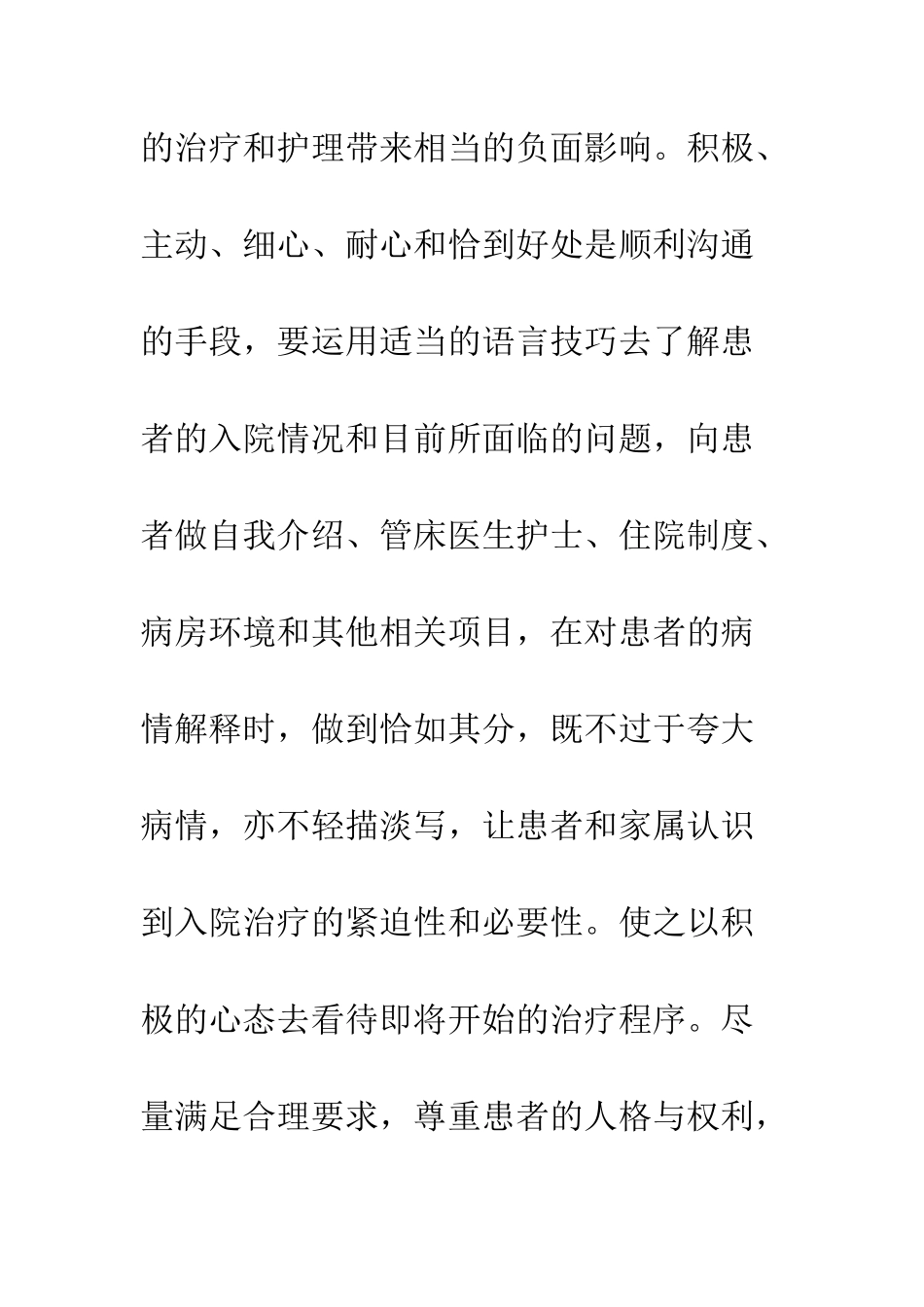 的治疗和护理带来相当的负面影响。积极、主动、细心、耐心和恰到好处是顺利沟通的手段，要运用适当的语言技巧去了解患者的入院情况和目前所面临的问题，向患者做自我介绍、管床医生护士、住院制度、病房环境和其他相关项目，在对患者的病情解释时，做到恰如其分，既不过于夸大病情，亦不轻描淡写，让患者和家属认识到入院治疗的紧迫性和必要性。使之以积极的心态去看待即将开始的治疗程序。尽量满足合理要求，尊重患者的人格与权利，